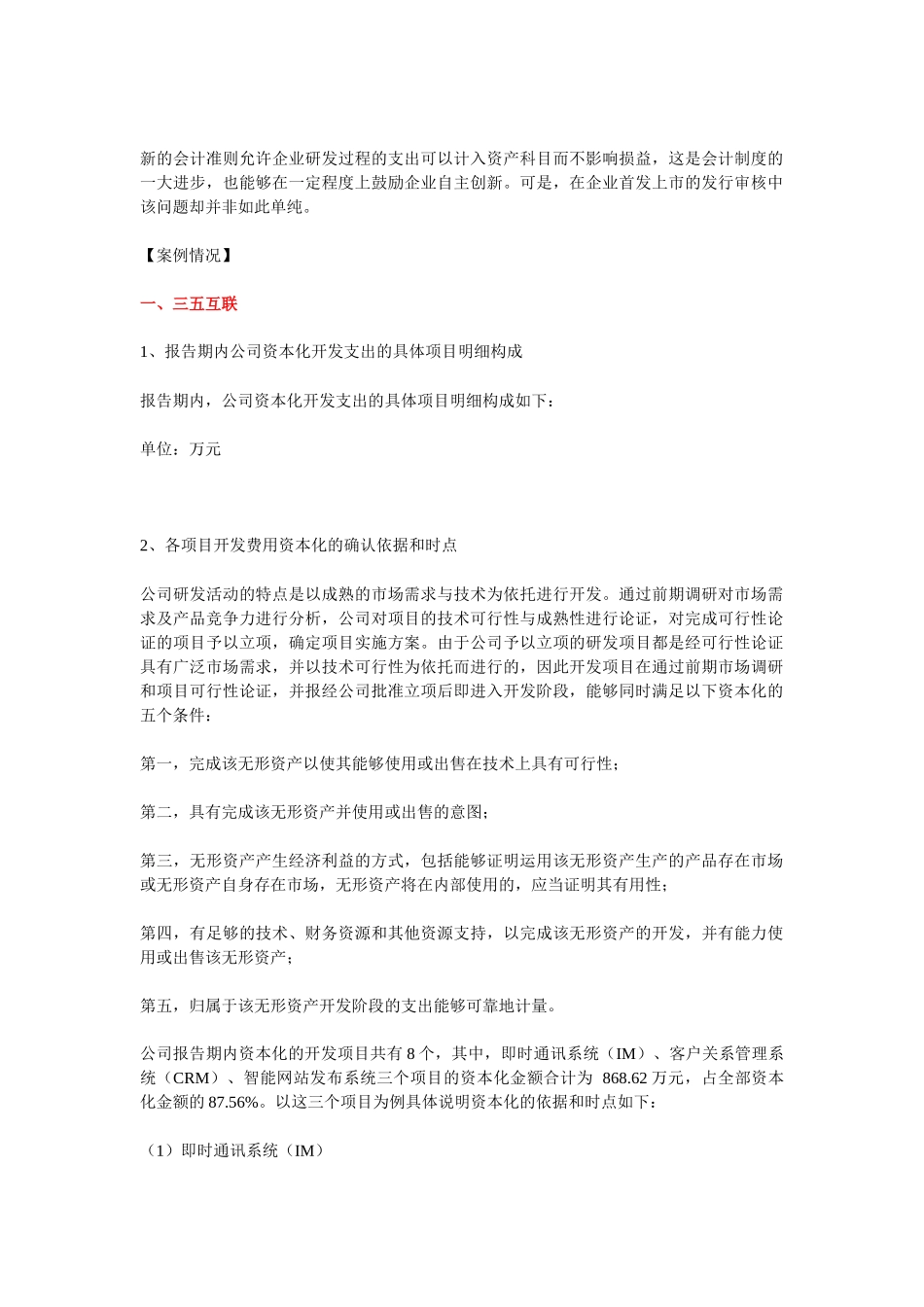 新的会计准则允许企业研发过程的支出可以计入资产科目而不影响损益，这是会计制度的一大进步，也能够在一定程度上鼓励企业自主创新。可是，在企业首发上市的发行审核中该问题却并非如此单纯。

【案例情况】

一、三五互联

1、报告期内公司资本化开发支出的具体项目明细构成

报告期内，公司资本化开发支出的具体项目明细构成如下：

单位：万元

2、各项目开发费用资本化的确认依据和时点

公司研发活动的特点是以成熟的市场需求与技术为依托进行开发。通过前期调研对市场需求及产品竞争力进行分析，公司对项目的技术可行性与成熟性进行论证，对完成可行性论证的项目予以立项，确定项目实施方案。由于公司予以立项的研发项目都是经可行性论证具有广泛市场需求，并以技术可行性为依托而进行的，因此开发项目在通过前期市场调研和项目可行性论证，并报经公司批准立项后即进入开发阶段，能够同时满足以下资本化的五个条件：

第一，完成该无形资产以使其能够使用或出售在技术上具有可行性；

第二，具有完成该无形资产并使用或出售的意图；

第三，无形资产产生经济利益的方式，包括能够证明运用该无形资产生产的产品存在市场或无形资产自身存在市场，无形资产将在内部使用的，应当证明其有用性；

第四，有足够的技术、财务资源和其他资源支持，以完成该无形资产的开发，并有能力使用或出售该无形资产；

第五，归属于该无形资产开发阶段的支出能够可靠地计量。

公司报告期内资本化的开发项目共有 8 个，其中，即时通讯系统（IM）、客户关系管理系统（CRM）、智能网站发布系统三个项目的资本化金额合计为 868.62 万元，占全部资本化金额的 87.56%。以这三个项目为例具体说明资本化的依据和时点如下：

（1）即时通讯系统（IM）